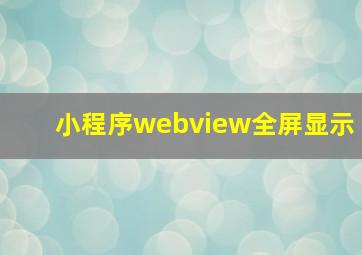 小程序webview全屏显示